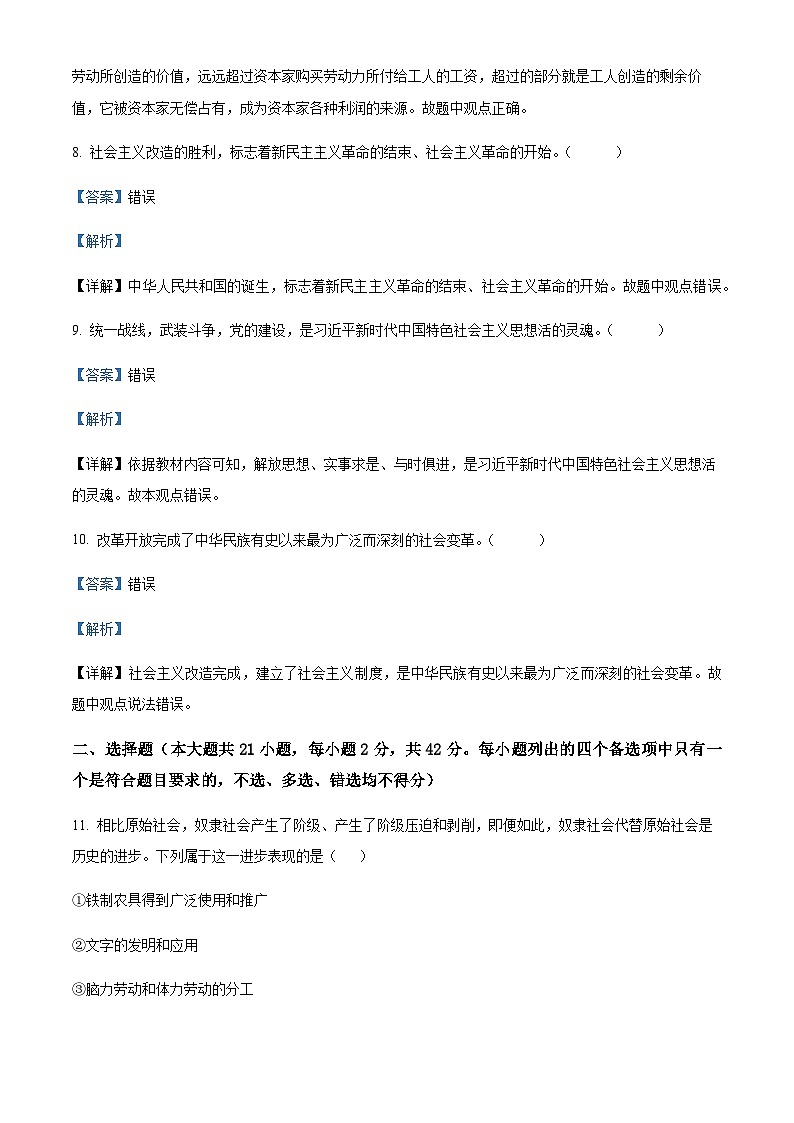 劳动所创造的价值，远远超过资本家购买劳动力所付给工人的工资，超过的部分就是工人创造的剩余价值，它被资本家无偿占有，成为资本家各种利润的来源。故题中观点正确。

8. 社会主义改造的胜利，标志着新民主主义革命的结束、社会主义革命的开始。（　　）

【答案】错误

【解析】

【详解】中华人民共和国的诞生，标志着新民主主义革命的结束、社会主义革命的开始。故题中观点错误。

9. 统一战线，武装斗争，党的建设，是习近平新时代中国特色社会主义思想活的灵魂。（　　）

【答案】错误

【解析】

【详解】依据教材内容可知，解放思想、实事求是、与时俱进，是习近平新时代中国特色社会主义思想活的灵魂。故本观点错误。

10. 改革开放完成了中华民族有史以来最为广泛而深刻的社会变革。（　　）

【答案】错误

【解析】

【详解】社会主义改造完成，建立了社会主义制度，是中华民族有史以来最为广泛而深刻的社会变革。故题中观点说法错误。

二、选择题（本大题共 21 小题，每小题 2 分，共 42 分。每小题列出的四个备选项中只有一个是符合题目要求的，不选、多选、错选均不得分）

11. 相比原始社会，奴隶社会产生了阶级、产生了阶级压迫和剥削，即便如此，奴隶社会代替原始社会是历史的进步。下列属于这一进步表现的是（　　）

①铁制农具得到广泛使用和推广

②文字的发明和应用

③脑力劳动和体力劳动的分工